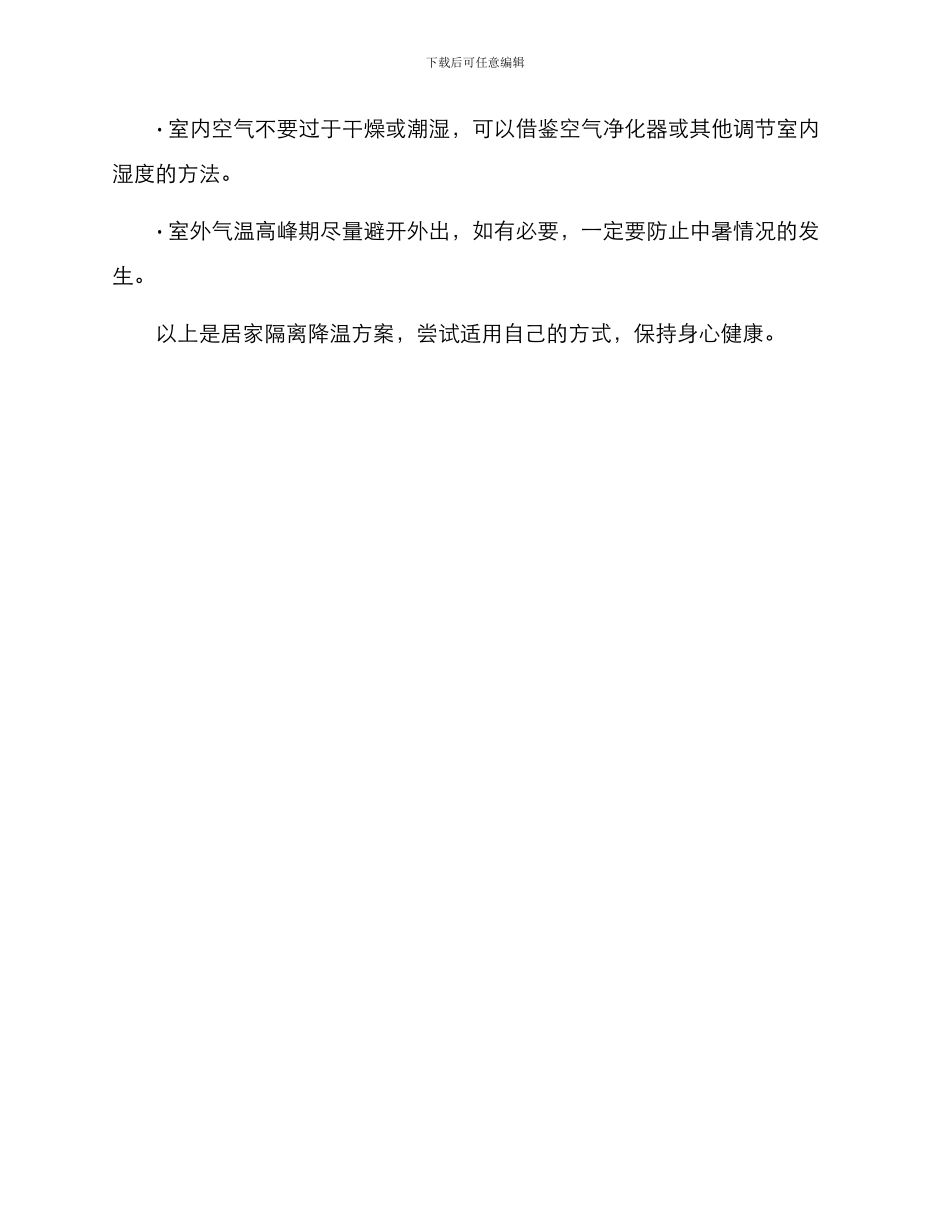 下载后可任意编辑

· 室内空气不要过于干燥或潮湿，可以借鉴空气净化器或其他调节室内湿度的方法。

· 室外气温高峰期尽量避开外出，如有必要，一定要防止中暑情况的发生。

以上是居家隔离降温方案，尝试适用自己的方式，保持身心健康。